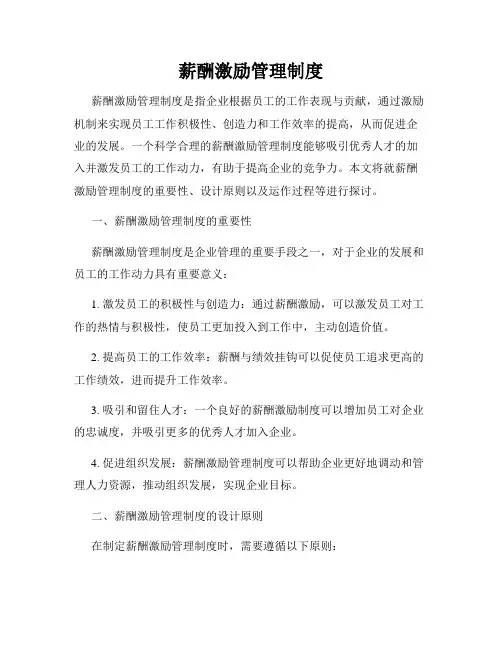 薪酬激励管理制度

薪酬激励管理制度是指企业根据员工的工作表现与贡献，通过激励机制来实现员工工作积极性、创造力和工作效率的提高，从而促进企业的发展。一个科学合理的薪酬激励管理制度能够吸引优秀人才的加入并激发员工的工作动力，有助于提高企业的竞争力。本文将就薪酬激励管理制度的重要性、设计原则以及运作过程等进行探讨。

一、薪酬激励管理制度的重要性

薪酬激励管理制度是企业管理的重要手段之一，对于企业的发展和员工的工作动力具有重要意义：

1. 激发员工的积极性与创造力：通过薪酬激励，可以激发员工对工作的热情与积极性，使员工更加投入到工作中，主动创造价值。

2. 提高员工的工作效率：薪酬与绩效挂钩可以促使员工追求更高的工作绩效，进而提升工作效率。

3. 吸引和留住人才：一个良好的薪酬激励制度可以增加员工对企业的忠诚度，并吸引更多的优秀人才加入企业。

4. 促进组织发展：薪酬激励管理制度可以帮助企业更好地调动和管理人力资源，推动组织发展，实现企业目标。

二、薪酬激励管理制度的设计原则

在制定薪酬激励管理制度时，需要遵循以下原则：